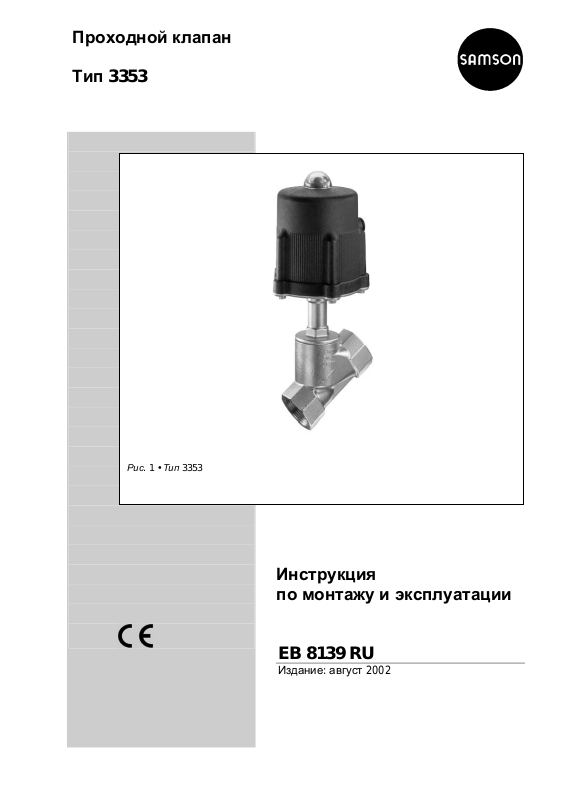 Проходной клапан

Тип 3353

SAMSON

Рис. 1 • Тип 3353

Инструкция
по монтажу и эксплуатации

CE

EB 8139 RU

Издание: август 2002